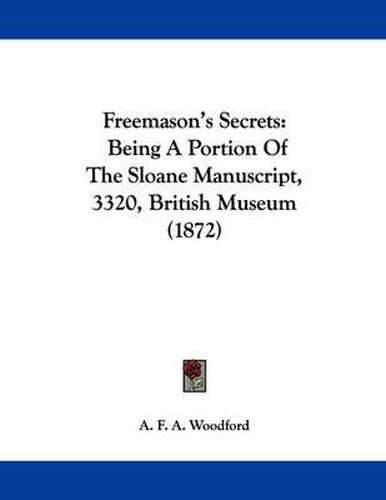 Freemason's Secrets:
Being A Portion Of
The Sloane Manuscript,
3320, British Museum
(1872)

A. F. A. Woodford